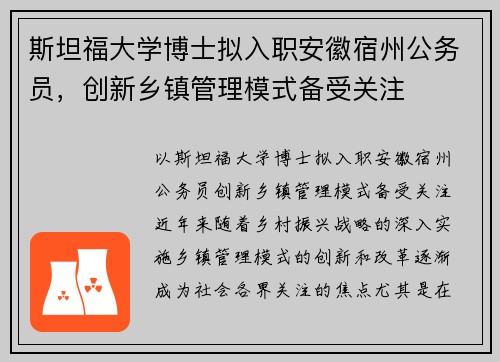 斯坦福大学博士拟入职安徽宿州公务员，创新乡镇管理模式备受关注

以斯坦福大学博士拟入职安徽宿州公务员创新乡镇管理模式备受关注近年来随着乡村振兴战略的深入实施乡镇管理模式的创新和改革逐渐成为社会各界关注的焦点尤其是在